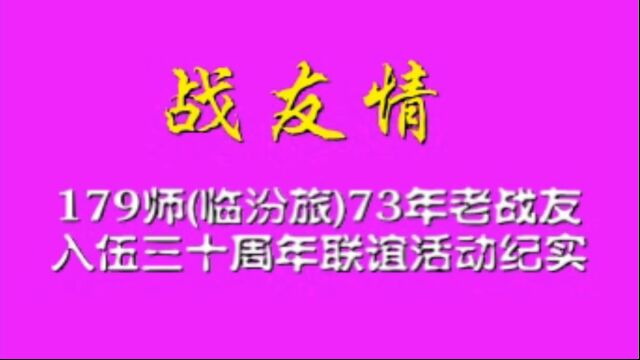 战友情

179师(临汾旅)73年老战友
入伍三十周年联谊活动纪实